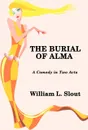 THE BURIAL OF ALMA

A Comedy in Two Acts

William L. Slout